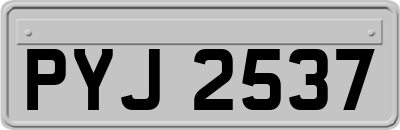 PYJ 2537